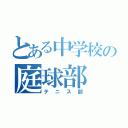 とある中学校の
庭球部
テニス部